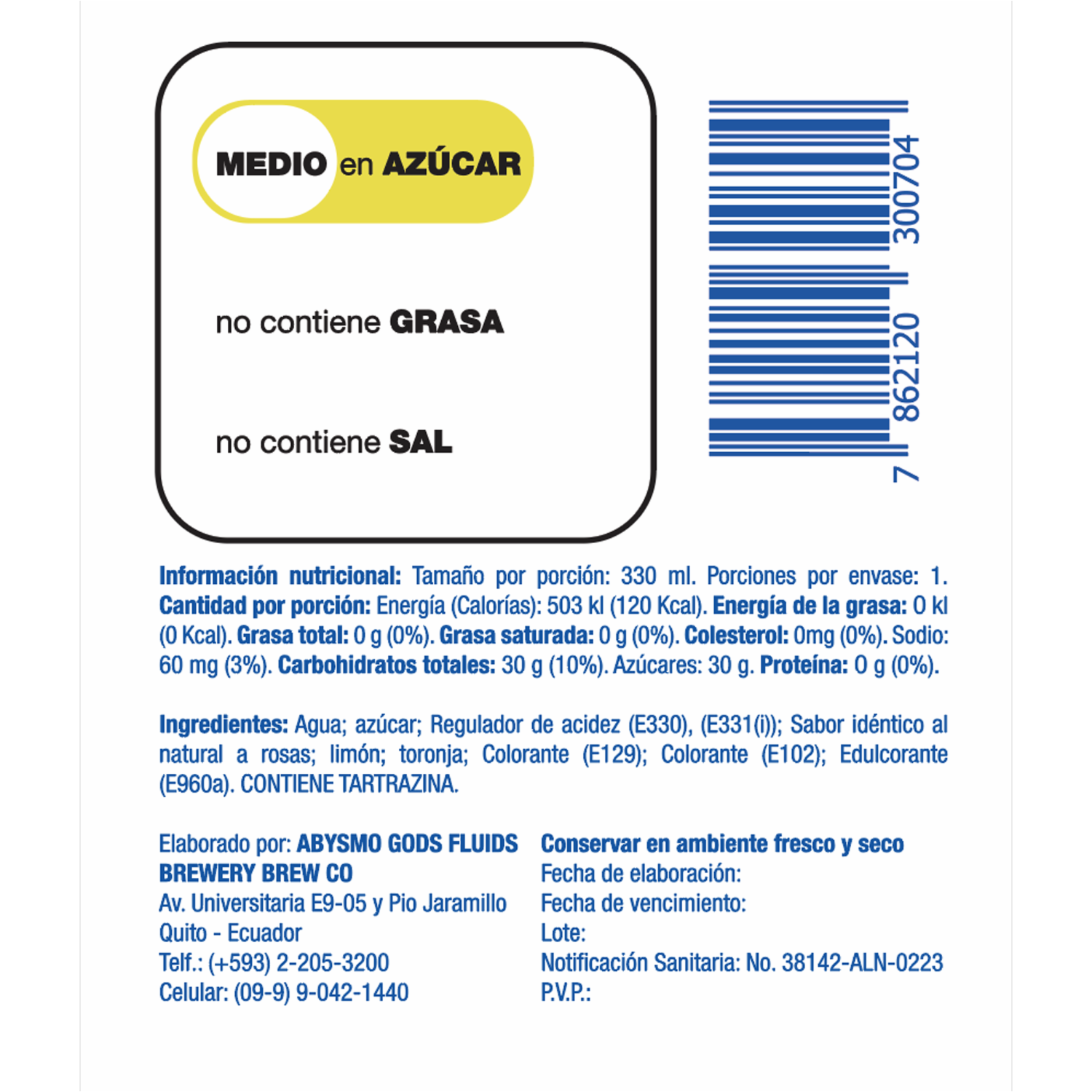 MEDIO en AZÚCAR

no contiene GRASA

no contiene SAL

7 862120 300704

Información nutricional: Tamaño por porción: 330 ml. Porciones por envase: 1. Cantidad por porción: Energía (Calorías): 503 kl (120 Kcal). Energía de la grasa: 0 kl (0 Kcal). Grasa total: 0 g (0%). Grasa saturada: 0 g (0%). Colesterol: 0mg (0%). Sodio: 60 mg (3%). Carbohidratos totales: 30 g (10%). Azúcares: 30 g. Proteína: 0 g (0%).

Ingredientes: Agua; azúcar; Regulador de acidez (E330), (E331(i)); Sabor idéntico al natural a rosas; limón; toronja; Colorante (E129); Colorante (E102); Edulcorante (E960a). CONTIENE TARTRAZINA.

Elaborado por: ABYSMO GODS FLUIDS BREWERY BREW CO
Av. Universitaria E9-05 y Pio Jaramillo
Quito - Ecuador
Telf.: (+593) 2-205-3200
Celular: (09-9) 9-042-1440

Conservar en ambiente fresco y seco
Fecha de elaboración:
Fecha de vencimiento:
Lote:
Notificación Sanitaria: No. 38142-ALN-0223
P.V.P.: